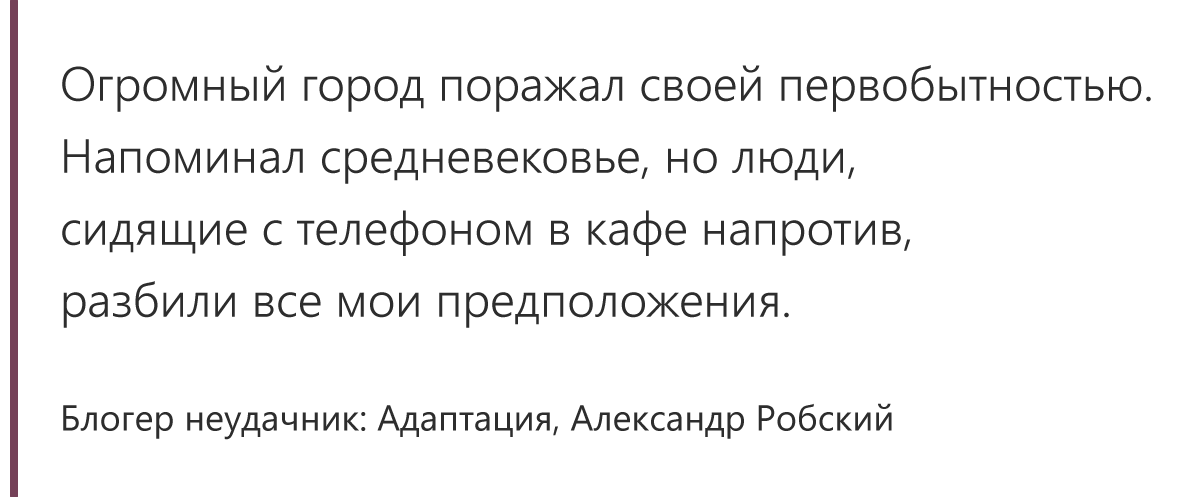 Огромный город поражал своей первобытностью. Напоминал средневековье, но люди, сидящие с телефоном в кафе напротив, разбили все мои предположения.

Блогер неудачник: Адаптация, Александр Робский